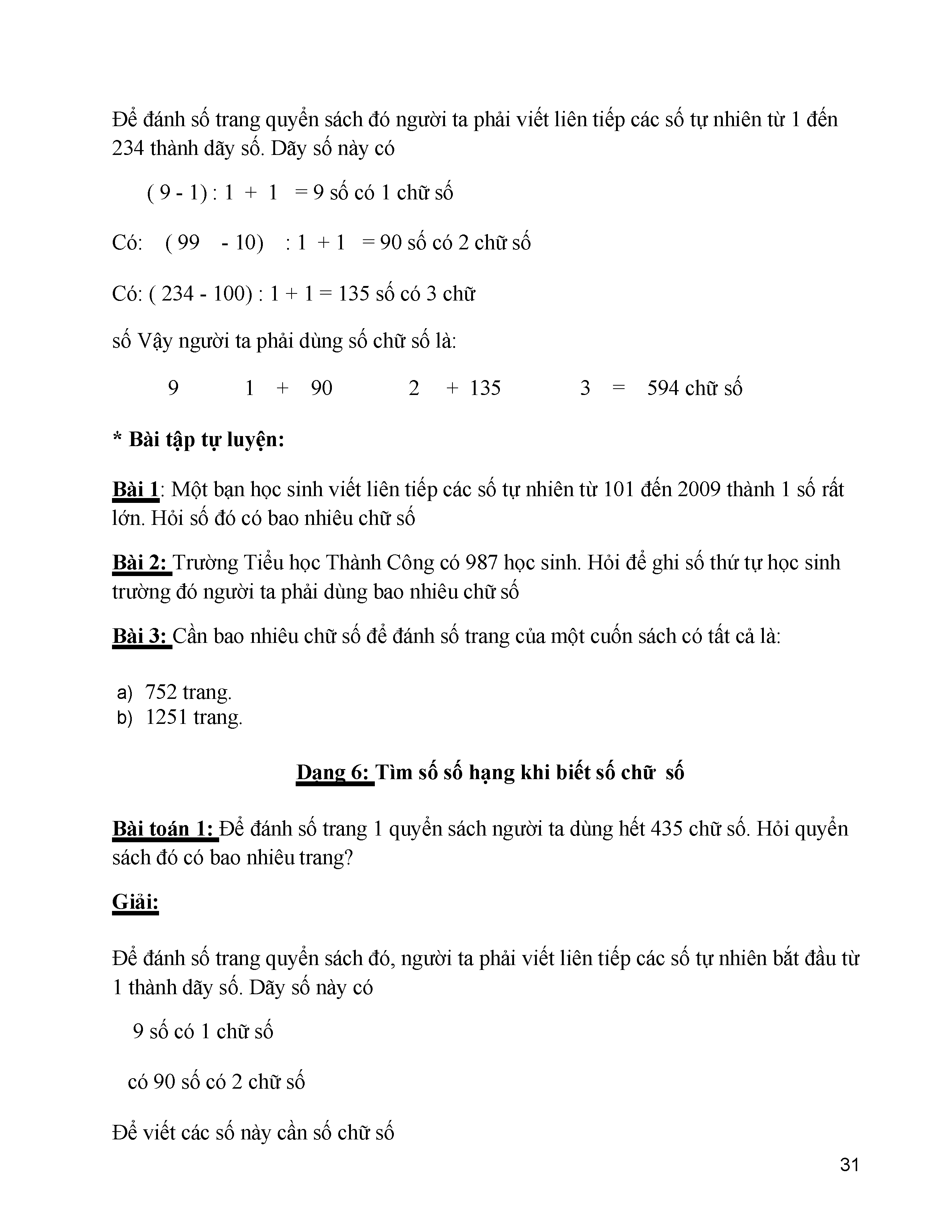 Để đánh số trang quyển sách đó người ta phải viết liên tiếp các số tự nhiên từ 1 đến 234 thành dãy số. Dãy số này có

( 9 - 1) : 1 + 1 = 9 số có 1 chữ số

Có: ( 99 - 10) : 1 + 1 = 90 số có 2 chữ số

Có: ( 234 - 100) : 1 + 1 = 135 số có 3 chữ

số Vậy người ta phải dùng số chữ số là:

9 1 + 90 2 + 135 3 = 594 chữ số

* Bài tập tự luyện:

Bài 1: Một bạn học sinh viết liên tiếp các số tự nhiên từ 101 đến 2009 thành 1 số rất lớn. Hỏi số đó có bao nhiêu chữ số

Bài 2: Trường Tiểu học Thành Công có 987 học sinh. Hỏi để ghi số thứ tự học sinh trường đó người ta phải dùng bao nhiêu chữ số

Bài 3: Cần bao nhiêu chữ số để đánh số trang của một cuốn sách có tất cả là:

a) 752 trang.
b) 1251 trang.

Dạng 6: Tìm số số hạng khi biết số chữ số

Bài toán 1: Để đánh số trang 1 quyển sách người ta dùng hết 435 chữ số. Hỏi quyển sách đó có bao nhiêu trang?

Giải:

Để đánh số trang quyển sách đó, người ta phải viết liên tiếp các số tự nhiên bắt đầu từ 1 thành dãy số. Dãy số này có

9 số có 1 chữ số

có 90 số có 2 chữ số

Để viết các số này cần số chữ số

31